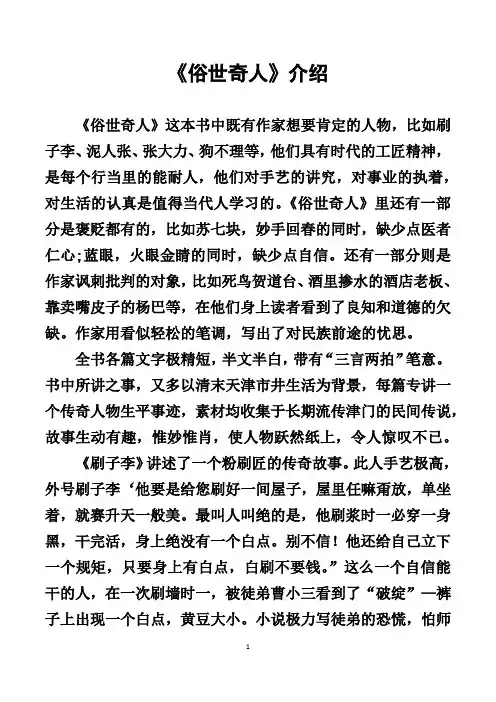 《俗世奇人》介绍

《俗世奇人》这本书中既有作家想要肯定的人物，比如刷子李、泥人张、张大力、狗不理等，他们具有时代的工匠精神，是每个行当里的能耐人，他们对手艺的讲究，对事业的执着，对生活的认真是值得当代人学习的。《俗世奇人》里还有一部分是褒贬都有的，比如苏七块，妙手回春的同时，缺少点医者仁心；蓝眼，火眼金睛的同时，缺少点自信。还有一部分则是作家讽刺批判的对象，比如死鸟贺道台、酒里掺水的酒店老板、靠卖嘴皮子的杨巴等，在他们身上读者看到了良知和道德的欠缺。作家用看似轻松的笔调，写出了对民族前途的忧思。

全书各篇文字极精短，半文半白，带有“三言两拍”笔意。书中所讲之事，又多以清末天津市井生活为背景，每篇专讲一个传奇人物生平事迹，素材均收集于长期流传津门的民间传说，故事生动有趣，惟妙惟肖，使人物跃然纸上，令人惊叹不已。

《刷子李》讲述了一个粉刷匠的传奇故事。此人手艺极高，外号刷子李‘他要是给您刷好一间屋子，屋里任嘛甭放，单坐着，就赛升天一般美。最叫人叫绝的是，他刷浆时一必穿一身黑，干完活，身上绝没有一个白点。别不信！他还给自己立下一个规矩，只要身上有白点，白刷不要钱。”这么一个自信能干的人，在一次刷墙时一，被徒弟曹小三看到了“破绽”一裤子上出现一个白点，黄豆大小。小说极力写徒弟的恐慌，怕师

1